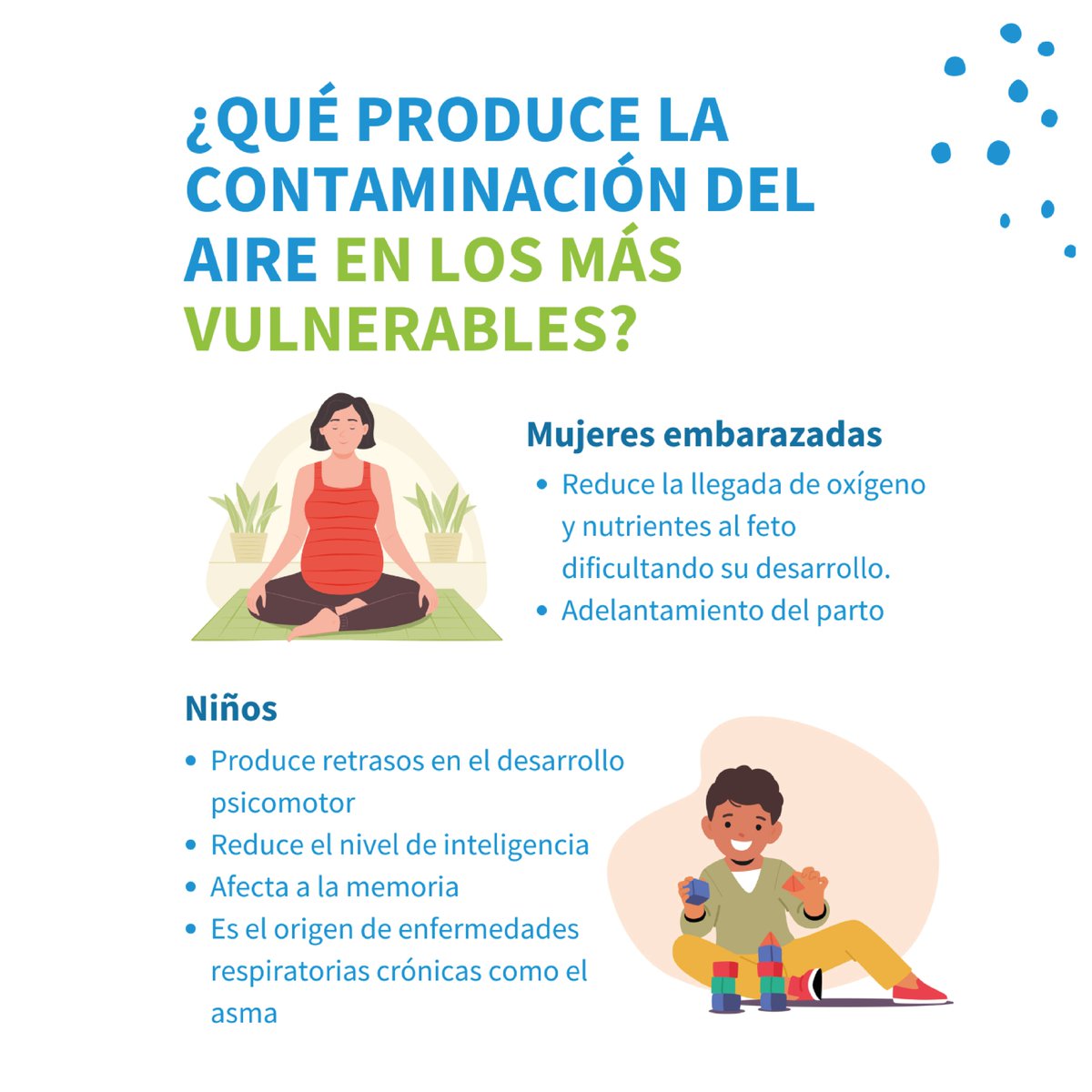 ¿QUÉ PRODUCE LA CONTAMINACIÓN DEL AIRE EN LOS MÁS VULNERABLES?

Mujeres embarazadas

• Reduce la llegada de oxígeno y nutrientes al feto dificultando su desarrollo.
• Adelantamiento del parto

Niños

• Produce retrasos en el desarrollo psicomotor
• Reduce el nivel de inteligencia
• Afecta a la memoria
• Es el origen de enfermedades respiratorias crónicas como el asma